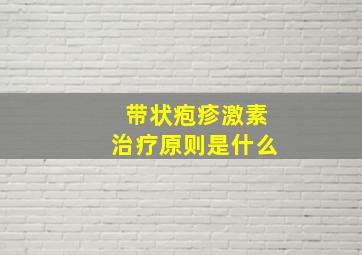 带状疱疹激素
治疗原则是什么